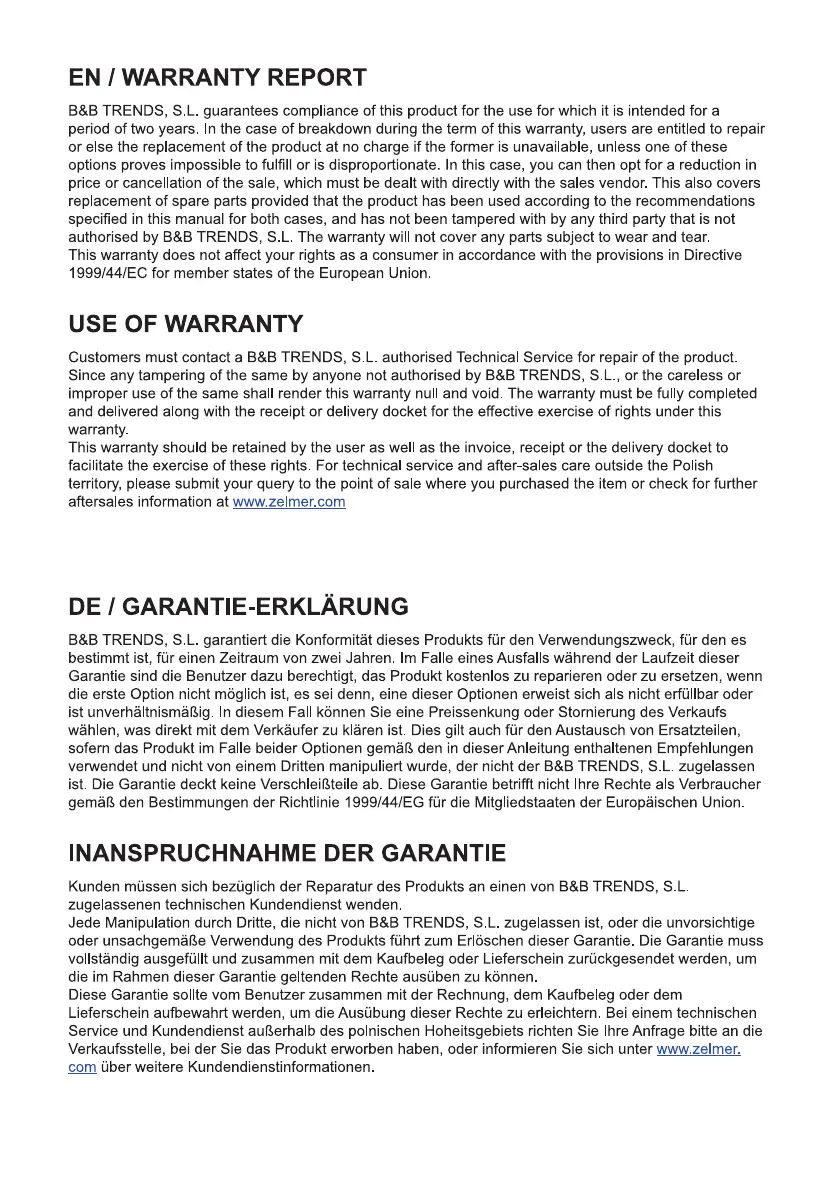 EN / WARRANTY REPORT

B&B TRENDS, S.L. guarantees compliance of this product for the use for which it is intended for a period of two years. In the case of breakdown during the term of this warranty, users are entitled to repair or else the replacement of the product at no charge if the former is unavailable, unless one of these options proves impossible to fulfill or is disproportionate. In this case, you can then opt for a reduction in price or cancellation of the sale, which must be dealt with directly with the sales vendor. This also covers replacement of spare parts provided that the product has been used according to the recommendations specified in this manual for both cases, and has not been tampered with by any third party that is not authorised by B&B TRENDS, S.L. The warranty will not cover any parts subject to wear and tear.
This warranty does not affect your rights as a consumer in accordance with the provisions in Directive 1999/44/EC for member states of the European Union.

USE OF WARRANTY

Customers must contact a B&B TRENDS, S.L. authorised Technical Service for repair of the product. Since any tampering of the same by anyone not authorised by B&B TRENDS, S.L., or the careless or improper use of the same shall render this warranty null and void. The warranty must be fully completed and delivered along with the receipt or delivery docket for the effective exercise of rights under this warranty.
This warranty should be retained by the user as well as the invoice, receipt or the delivery docket to facilitate the exercise of these rights. For technical service and after-sales care outside the Polish territory, please submit your query to the point of sale where you purchased the item or check for further aftersales information at www.zelmer.com

DE / GARANTIE-ERKLÄRUNG

B&B TRENDS, S.L. garantiert die Konformität dieses Produkts für den Verwendungszweck, für den es bestimmt ist, für einen Zeitraum von zwei Jahren. Im Falle eines Ausfalls während der Laufzeit dieser Garantie sind die Benutzer dazu berechtigt, das Produkt kostenlos zu reparieren oder zu ersetzen, wenn die erste Option nicht möglich ist, es sei denn, eine dieser Optionen erweist sich als nicht erfüllbar oder ist unverhältnismäßig. In diesem Fall können Sie eine Preissenkung oder Stornierung des Verkaufs wählen, was direkt mit dem Verkäufer zu klären ist. Dies gilt auch für den Austausch von Ersatzteilen, sofern das Produkt im Falle beider Optionen gemäß den in dieser Anleitung enthaltenen Empfehlungen verwendet und nicht von einem Dritten manipuliert wurde, der nicht der B&B TRENDS, S.L. zugelassen ist. Die Garantie deckt keine Verschleißteile ab. Diese Garantie betrifft nicht Ihre Rechte als Verbraucher gemäß den Bestimmungen der Richtlinie 1999/44/EG für die Mitgliedstaaten der Europäischen Union.

INANSPRUCHNAHME DER GARANTIE

Kunden müssen sich bezüglich der Reparatur des Produkts an einen von B&B TRENDS, S.L. zugelassenen technischen Kundendienst wenden.
Jede Manipulation durch Dritte, die nicht von B&B TRENDS, S.L. zugelassen ist, oder die unvorsichtige oder unsachgemäße Verwendung des Produkts führt zum Erlöschen dieser Garantie. Die Garantie muss vollständig ausgefüllt und zusammen mit dem Kaufbeleg oder Lieferschein zurückgesendet werden, um die im Rahmen dieser Garantie geltenden Rechte ausüben zu können.
Diese Garantie sollte vom Benutzer zusammen mit der Rechnung, dem Kaufbeleg oder dem Lieferschein aufbewahrt werden, um die Ausübung dieser Rechte zu erleichtern. Bei einem technischen Service und Kundendienst außerhalb des polnischen Hoheitsgebiets richten Sie Ihre Anfrage bitte an die Verkaufsstelle, bei der Sie das Produkt erworben haben, oder informieren Sie sich unter www.zelmer.com über weitere Kundendienstinformationen.